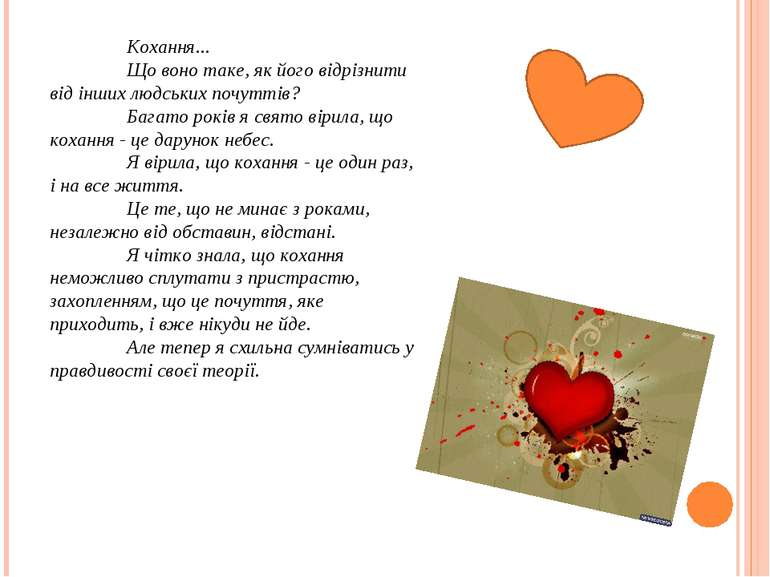 Кохання...

Що воно таке, як його відрізнити від інших людських почуттів?

Багато років я свято вірила, що кохання - це дарунок небес.

Я вірила, що кохання - це один раз, і на все життя.

Це те, що не минає з роками, незалежно від обставин, відстані.

Я чітко знала, що кохання неможливо сплутати з пристрастю, захопленням, що це почуття, яке приходить, і вже нікуди не йде.

Але тепер я схильна сумніватись у правдивості своєї теорії.